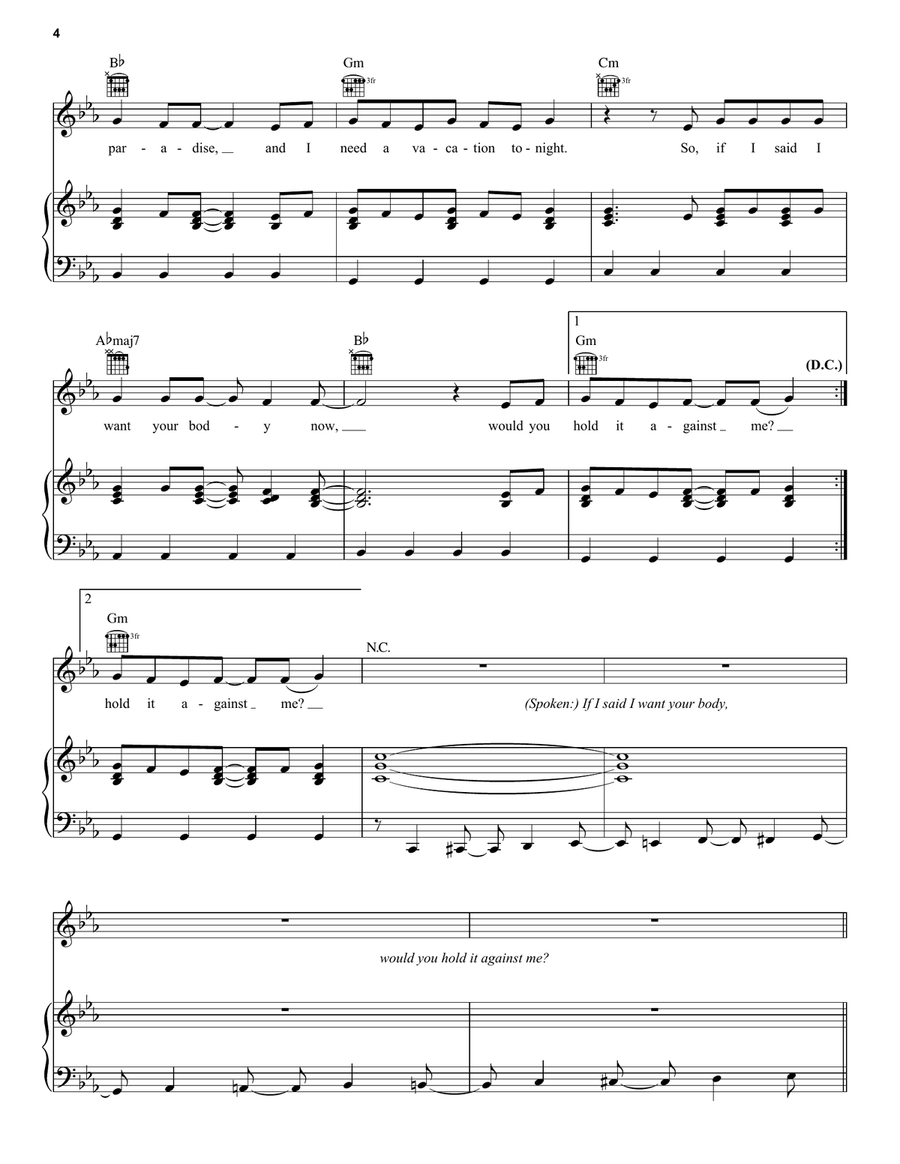 4

B♭ Gm 3fr Cm 3fr

par - a - dise, __ and I need a va - ca - tion to - night. So, if I said I

A♭maj7 B♭ 1 Gm 3fr (D.C.)

want your bod - y now, __ would you hold it a - gainst _ me? __

2 Gm 3fr N.C.

hold it a - gainst _ me? __ (Spoken:) If I said I want your body,

would you hold it against me?